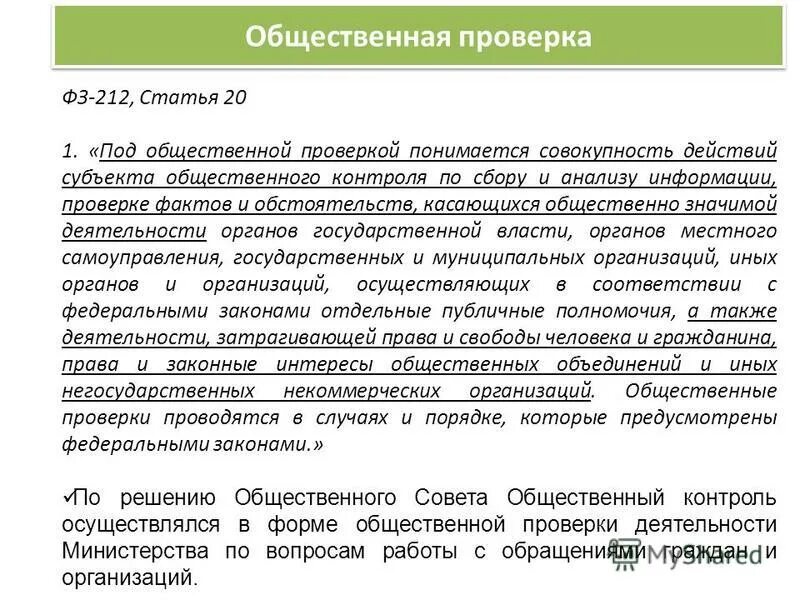 Общественная проверка

ФЗ-212, Статья 20

1. «Под общественной проверкой понимается совокупность действий субъекта общественного контроля по сбору и анализу информации, проверке фактов и обстоятельств, касающихся общественно значимой деятельности органов государственной власти, органов местного самоуправления, государственных и муниципальных организаций, иных органов и организаций, осуществляющих в соответствии с федеральными законами отдельные публичные полномочия, а также деятельности, затрагивающей права и свободы человека и гражданина, права и законные интересы общественных объединений и иных негосударственных некоммерческих организаций. Общественные проверки проводятся в случаях и порядке, которые предусмотрены федеральными законами.»

✓По решению Общественного Совета Общественный контроль осуществлялся в форме общественной проверки деятельности Министерства по вопросам работы с обращениями граждан и организаций.

MyShared